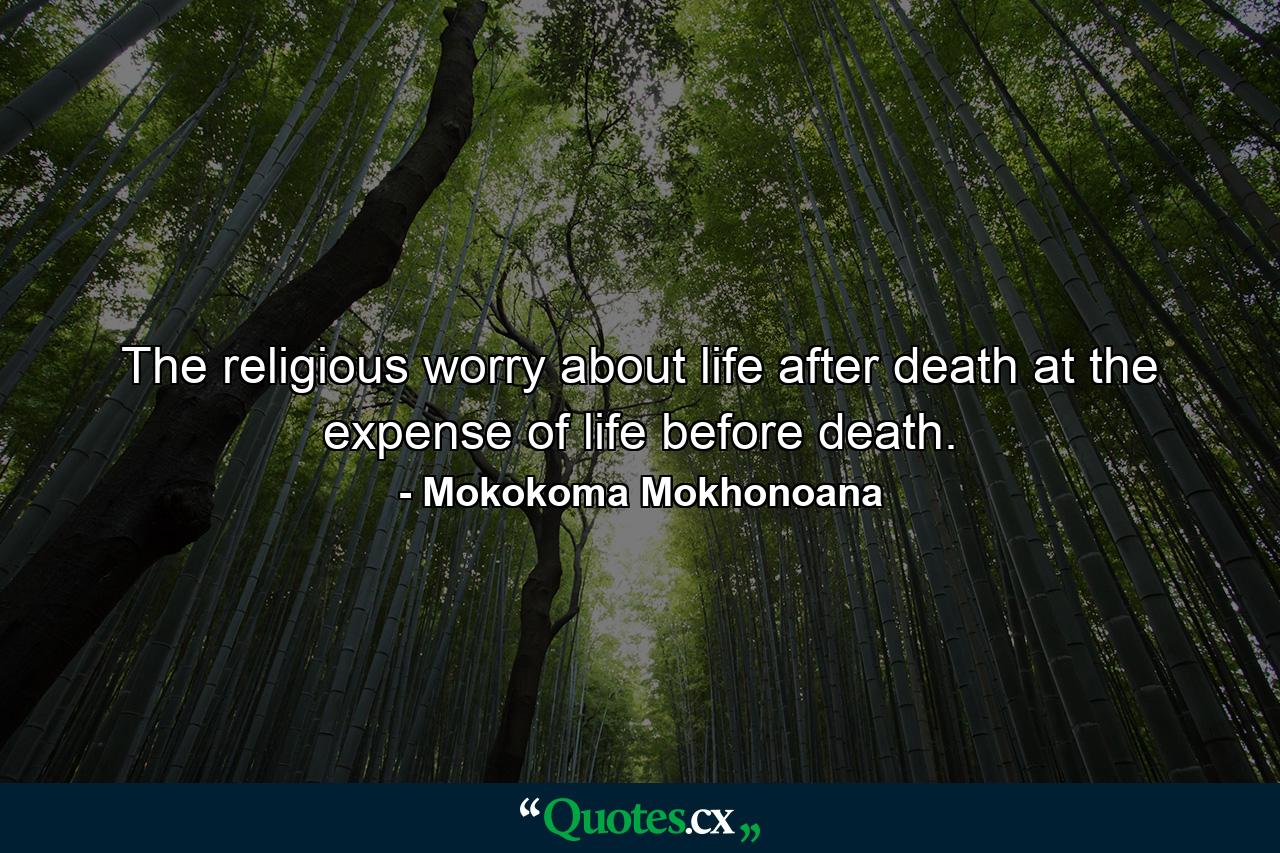 The religious worry about life after death at the expense of life before death.

- Mokokoma Mokhonoana

“Quotes.cx„